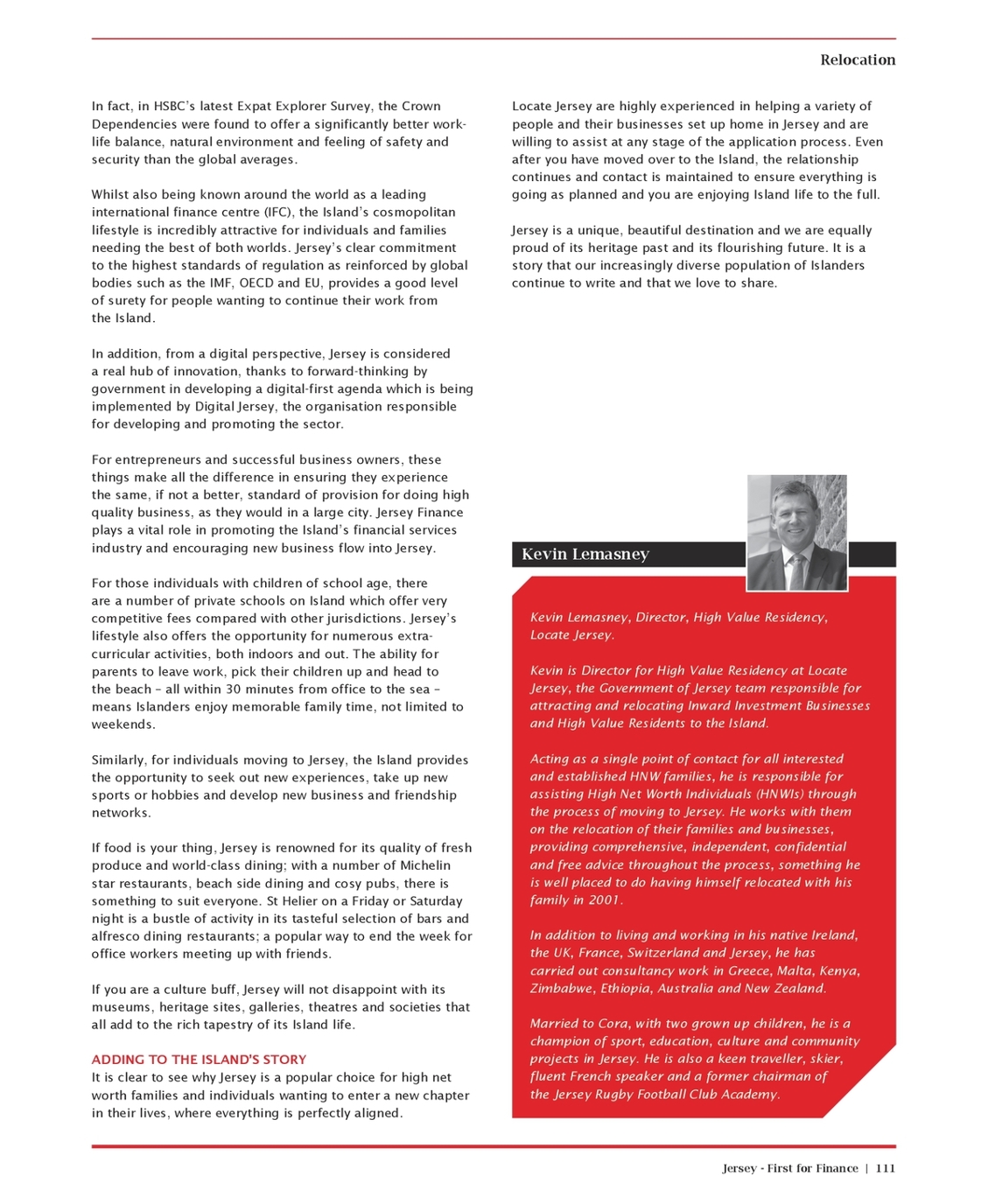 Relocation

In fact, in HSBC's latest Expat Explorer Survey, the Crown Dependencies were found to offer a significantly better work-life balance, natural environment and feeling of safety and security than the global averages.

Whilst also being known around the world as a leading international finance centre (IFC), the Island's cosmopolitan lifestyle is incredibly attractive for individuals and families needing the best of both worlds. Jersey's clear commitment to the highest standards of regulation as reinforced by global bodies such as the IMF, OECD and EU, provides a good level of surety for people wanting to continue their work from the Island.

In addition, from a digital perspective, Jersey is considered a real hub of innovation, thanks to forward-thinking by government in developing a digital-first agenda which is being implemented by Digital Jersey, the organisation responsible for developing and promoting the sector.

For entrepreneurs and successful business owners, these things make all the difference in ensuring they experience the same, if not a better, standard of provision for doing high quality business, as they would in a large city. Jersey Finance plays a vital role in promoting the Island's financial services industry and encouraging new business flow into Jersey.

For those individuals with children of school age, there are a number of private schools on Island which offer very competitive fees compared with other jurisdictions. Jersey's lifestyle also offers the opportunity for numerous extra-curricular activities, both indoors and out. The ability for parents to leave work, pick their children up and head to the beach – all within 30 minutes from office to the sea – means Islanders enjoy memorable family time, not limited to weekends.

Similarly, for individuals moving to Jersey, the Island provides the opportunity to seek out new experiences, take up new sports or hobbies and develop new business and friendship networks.

If food is your thing, Jersey is renowned for its quality of fresh produce and world-class dining; with a number of Michelin star restaurants, beach side dining and cosy pubs, there is something to suit everyone. St Helier on a Friday or Saturday night is a bustle of activity in its tasteful selection of bars and alfresco dining restaurants; a popular way to end the week for office workers meeting up with friends.

If you are a culture buff, Jersey will not disappoint with its museums, heritage sites, galleries, theatres and societies that all add to the rich tapestry of its Island life.

ADDING TO THE ISLAND'S STORY
It is clear to see why Jersey is a popular choice for high net worth families and individuals wanting to enter a new chapter in their lives, where everything is perfectly aligned.

Locate Jersey are highly experienced in helping a variety of people and their businesses set up home in Jersey and are willing to assist at any stage of the application process. Even after you have moved over to the Island, the relationship continues and contact is maintained to ensure everything is going as planned and you are enjoying Island life to the full.

Jersey is a unique, beautiful destination and we are equally proud of its heritage past and its flourishing future. It is a story that our increasingly diverse population of Islanders continue to write and that we love to share.

Kevin Lemasney

Kevin Lemasney, Director, High Value Residency, Locate Jersey.

Kevin is Director for High Value Residency at Locate Jersey, the Government of Jersey team responsible for attracting and relocating Inward Investment Businesses and High Value Residents to the Island.

Acting as a single point of contact for all interested and established HNW families, he is responsible for assisting High Net Worth Individuals (HNWIs) through the process of moving to Jersey. He works with them on the relocation of their families and businesses, providing comprehensive, independent, confidential and free advice throughout the process, something he is well placed to do having himself relocated with his family in 2001.

In addition to living and working in his native Ireland, the UK, France, Switzerland and Jersey, he has carried out consultancy work in Greece, Malta, Kenya, Zimbabwe, Ethiopia, Australia and New Zealand.

Married to Cora, with two grown up children, he is a champion of sport, education, culture and community projects in Jersey. He is also a keen traveller, skier, fluent French speaker and a former chairman of the Jersey Rugby Football Club Academy.

Jersey - First for Finance | 111